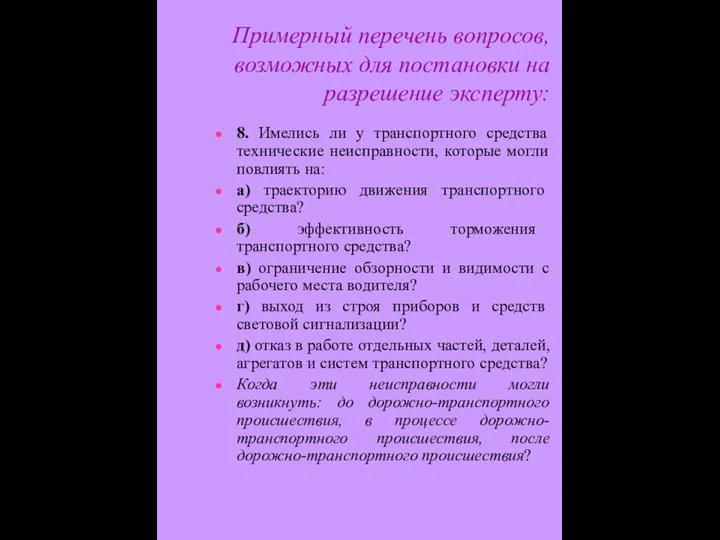 Примерный перечень вопросов, возможных для постановки на разрешение эксперту:

8. Имелись ли у транспортного средства технические неисправности, которые могли повлиять на:

а) траекторию движения транспортного средства?

б) эффективность торможения транспортного средства?

в) ограничение обзорности и видимости с рабочего места водителя?

г) выход из строя приборов и средств световой сигнализации?

д) отказ в работе отдельных частей, деталей, агрегатов и систем транспортного средства?

Когда эти неисправности могли возникнуть: до дорожно-транспортного происшествия, в процессе дорожно-транспортного происшествия, после дорожно-транспортного происшествия?